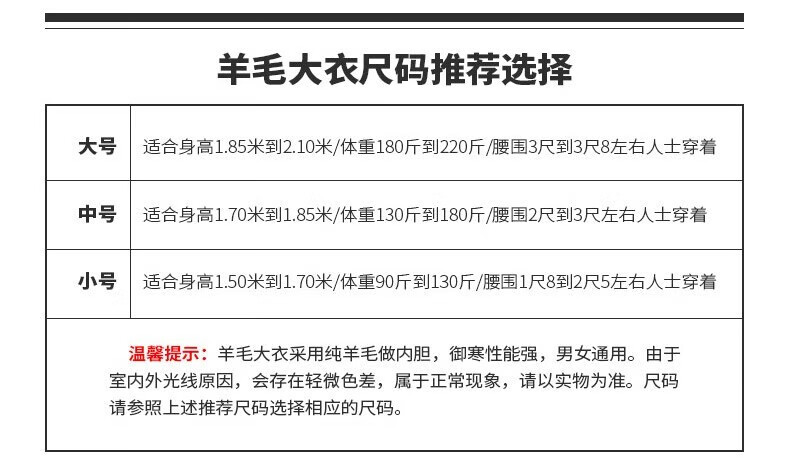 羊毛大衣尺码推荐选择

| 大号 | 适合身高1.85米到2.10米/体重180斤到220斤/腰围3尺到3尺8左右人士穿着 |
|---|---|
| 中号 | 适合身高1.70米到1.85米/体重130斤到180斤/腰围2尺到3尺左右人士穿着 |
| 小号 | 适合身高1.50米到1.70米/体重90斤到130斤/腰围1尺8到2尺5左右人士穿着 |

温馨提示：羊毛大衣采用纯羊毛做内胆，御寒性能强，男女通用。由于室内外光线原因，会存在轻微色差，属于正常现象，请以实物为准。尺码请参照上述推荐尺码选择相应的尺码。